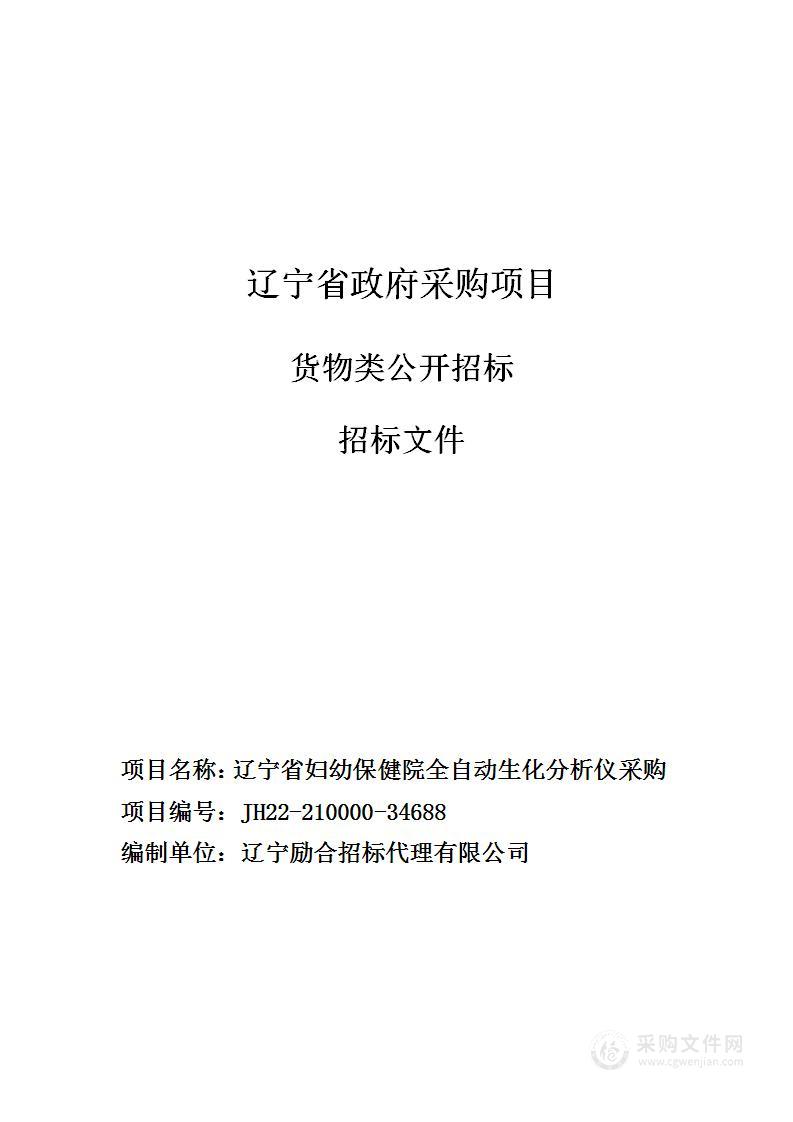 辽宁省政府采购项目

货物类公开招标

招标文件

项目名称：辽宁省妇幼保健院全自动生化分析仪采购

项目编号：JH22-210000-34688

编制单位：辽宁励合招标代理有限公司

采购文件网
www.cgwenjian.com